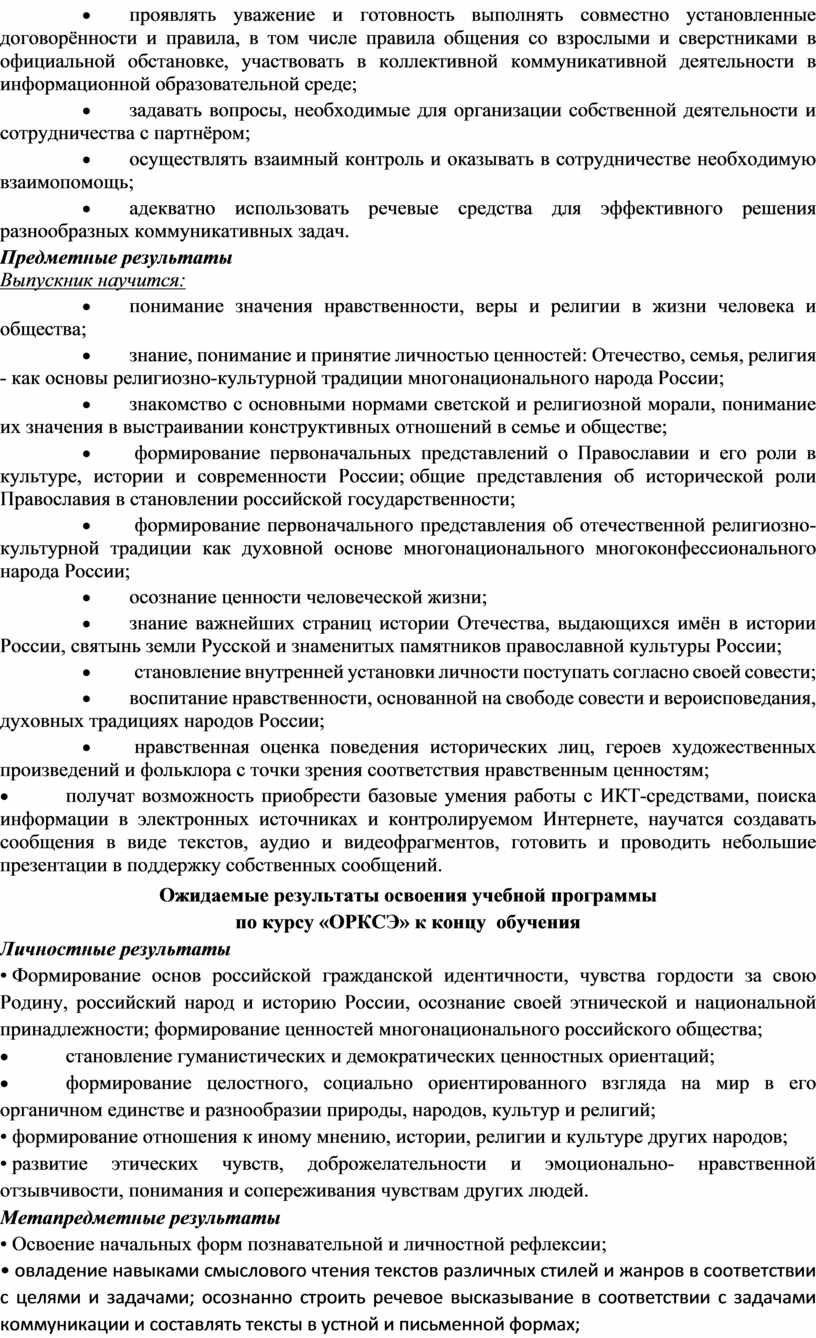 • проявлять уважение и готовность выполнять совместно установленные договорённости и правила, в том числе правила общения со взрослыми и сверстниками в официальной обстановке, участвовать в коллективной коммуникативной деятельности в информационной образовательной среде;

• задавать вопросы, необходимые для организации собственной деятельности и сотрудничества с партнёром;

• осуществлять взаимный контроль и оказывать в сотрудничестве необходимую взаимопомощь;

• адекватно использовать речевые средства для эффективного решения разнообразных коммуникативных задач.

Предметные результаты

Выпускник научится:

• понимание значения нравственности, веры и религии в жизни человека и общества;

• знание, понимание и принятие личностью ценностей: Отечество, семья, религия - как основы религиозно-культурной традиции многонационального народа России;

• знакомство с основными нормами светской и религиозной морали, понимание их значения в выстраивании конструктивных отношений в семье и обществе;

• формирование первоначальных представлений о Православии и его роли в культуре, истории и современности России; общие представления об исторической роли Православия в становлении российской государственности;

• формирование первоначального представления об отечественной религиозно-культурной традиции как духовной основе многонационального многоконфессионального народа России;

• осознание ценности человеческой жизни;

• знание важнейших страниц истории Отечества, выдающихся имён в истории России, святынь земли Русской и знаменитых памятников православной культуры России;

• становление внутренней установки личности поступать согласно своей совести;

• воспитание нравственности, основанной на свободе совести и вероисповедания, духовных традициях народов России;

• нравственная оценка поведения исторических лиц, героев художественных произведений и фольклора с точки зрения соответствия нравственным ценностям;

• получат возможность приобрести базовые умения работы с ИКТ-средствами, поиска информации в электронных источниках и контролируемом Интернете, научатся создавать сообщения в виде текстов, аудио и видеофрагментов, готовить и проводить небольшие презентации в поддержку собственных сообщений.

Ожидаемые результаты освоения учебной программы
по курсу «ОРКСЭ» к концу обучения

Личностные результаты

• Формирование основ российской гражданской идентичности, чувства гордости за свою Родину, российский народ и историю России, осознание своей этнической и национальной принадлежности; формирование ценностей многонационального российского общества;

• становление гуманистических и демократических ценностных ориентаций;

• формирование целостного, социально ориентированного взгляда на мир в его органичном единстве и разнообразии природы, народов, культур и религий;

• формирование отношения к иному мнению, истории, религии и культуре других народов;

• развитие этических чувств, доброжелательности и эмоционально- нравственной отзывчивости, понимания и сопереживания чувствам других людей.

Метапредметные результаты

• Освоение начальных форм познавательной и личностной рефлексии;

• овладение навыками смыслового чтения текстов различных стилей и жанров в соответствии с целями и задачами; осознанно строить речевое высказывание в соответствии с задачами коммуникации и составлять тексты в устной и письменной формах;